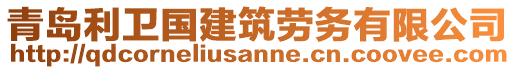 青岛利卫国建筑劳务有限公司
http://qdcorneliusanne.cn.coovee.com